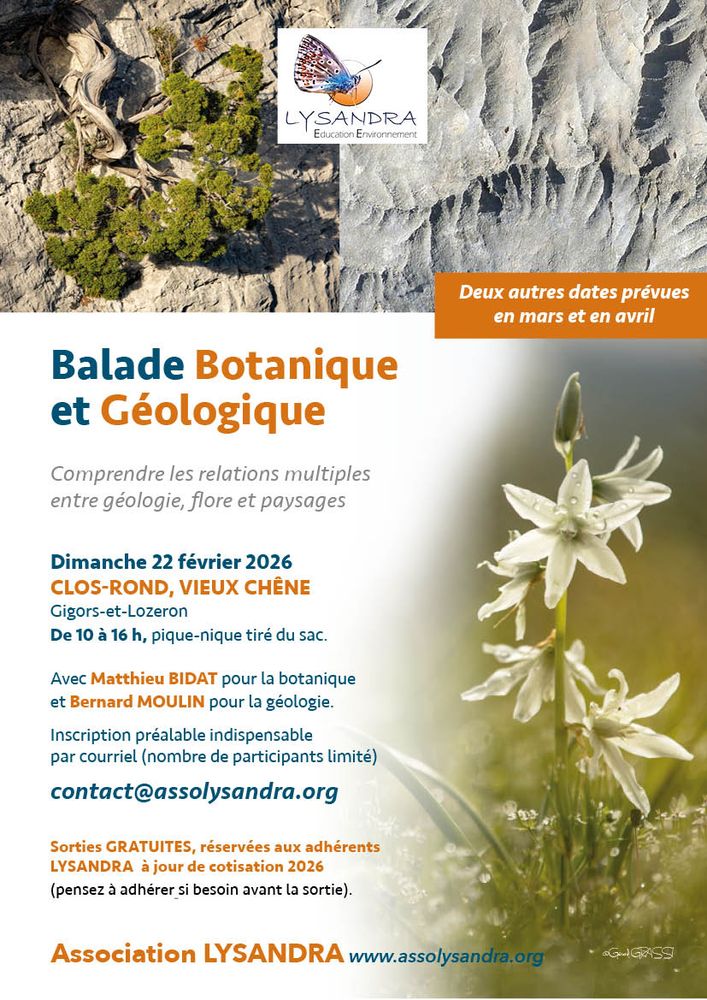 LYSANDRA
Education Environnement

Deux autres dates prévues en mars et en avril

Balade Botanique et Géologique

Comprendre les relations multiples entre géologie, flore et paysages

Dimanche 22 février 2026
CLOS-ROND, VIEUX CHÊNE
Gigors-et-Lozeron
De 10 à 16 h, pique-nique tiré du sac.

Avec Matthieu BIDAT pour la botanique et Bernard MOULIN pour la géologie.

Inscription préalable indispensable par courriel (nombre de participants limité)

contact@assolysandra.org

Sorties GRATUITES, réservées aux adhérents LYSANDRA à jour de cotisation 2026
(pensez à adhérer si besoin avant la sortie).

Association LYSANDRA www.assolysandra.org

©Gérard GRASSI